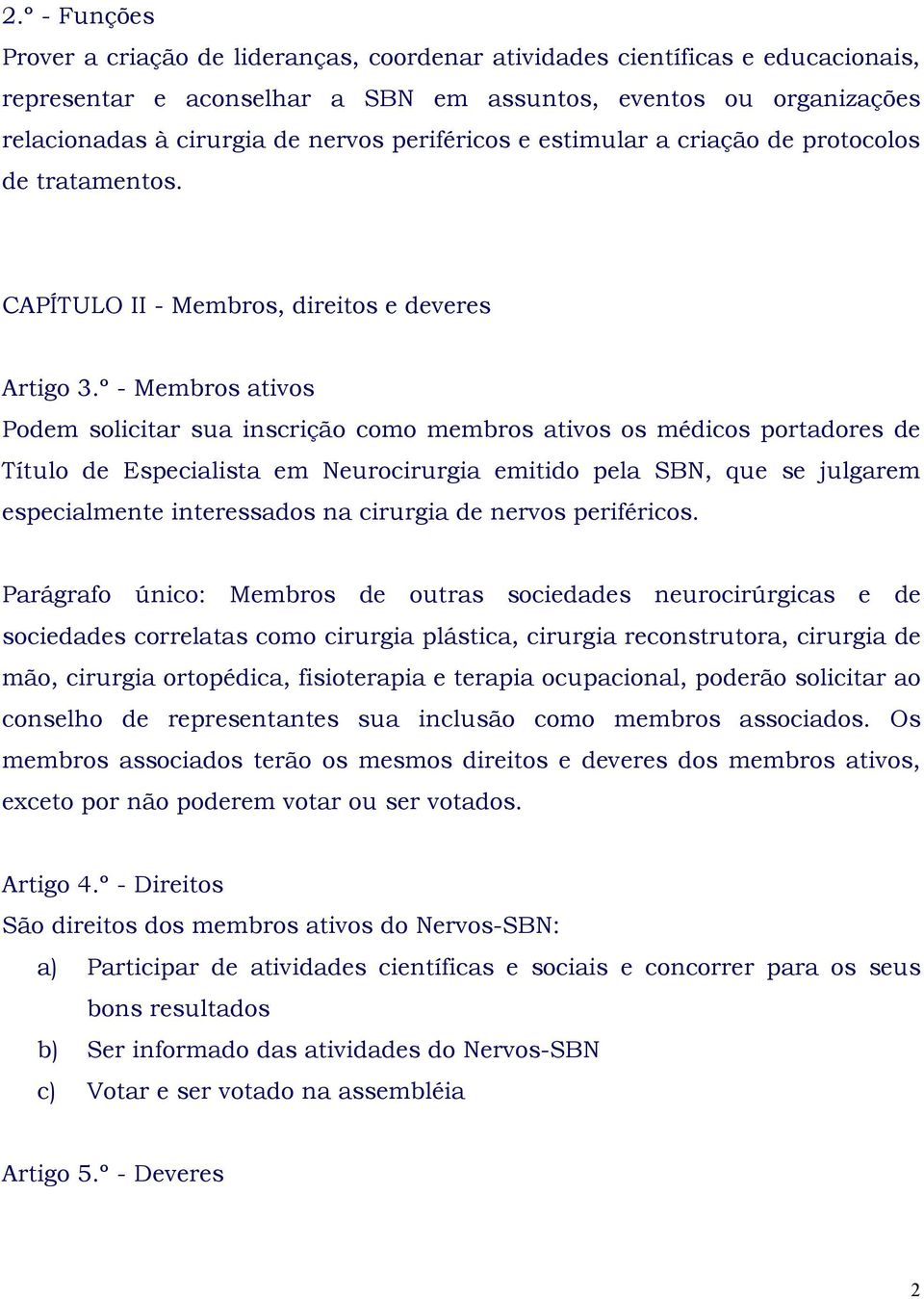 2.º - Funções
Prover a criação de lideranças, coordenar atividades científicas e educacionais, representar e aconselhar a SBN em assuntos, eventos ou organizações relacionadas à cirurgia de nervos periféricos e estimular a criação de protocolos de tratamentos.

CAPÍTULO II - Membros, direitos e deveres

Artigo 3.º - Membros ativos
Podem solicitar sua inscrição como membros ativos os médicos portadores de Título de Especialista em Neurocirurgia emitido pela SBN, que se julgarem especialmente interessados na cirurgia de nervos periféricos.

Parágrafo único: Membros de outras sociedades neurocirúrgicas e de sociedades correlatas como cirurgia plástica, cirurgia reconstrutora, cirurgia de mão, cirurgia ortopédica, fisioterapia e terapia ocupacional, poderão solicitar ao conselho de representantes sua inclusão como membros associados. Os membros associados terão os mesmos direitos e deveres dos membros ativos, exceto por não poderem votar ou ser votados.

Artigo 4.º - Direitos
São direitos dos membros ativos do Nervos-SBN:
a) Participar de atividades científicas e sociais e concorrer para os seus bons resultados
b) Ser informado das atividades do Nervos-SBN
c) Votar e ser votado na assembléia

Artigo 5.º - Deveres

2